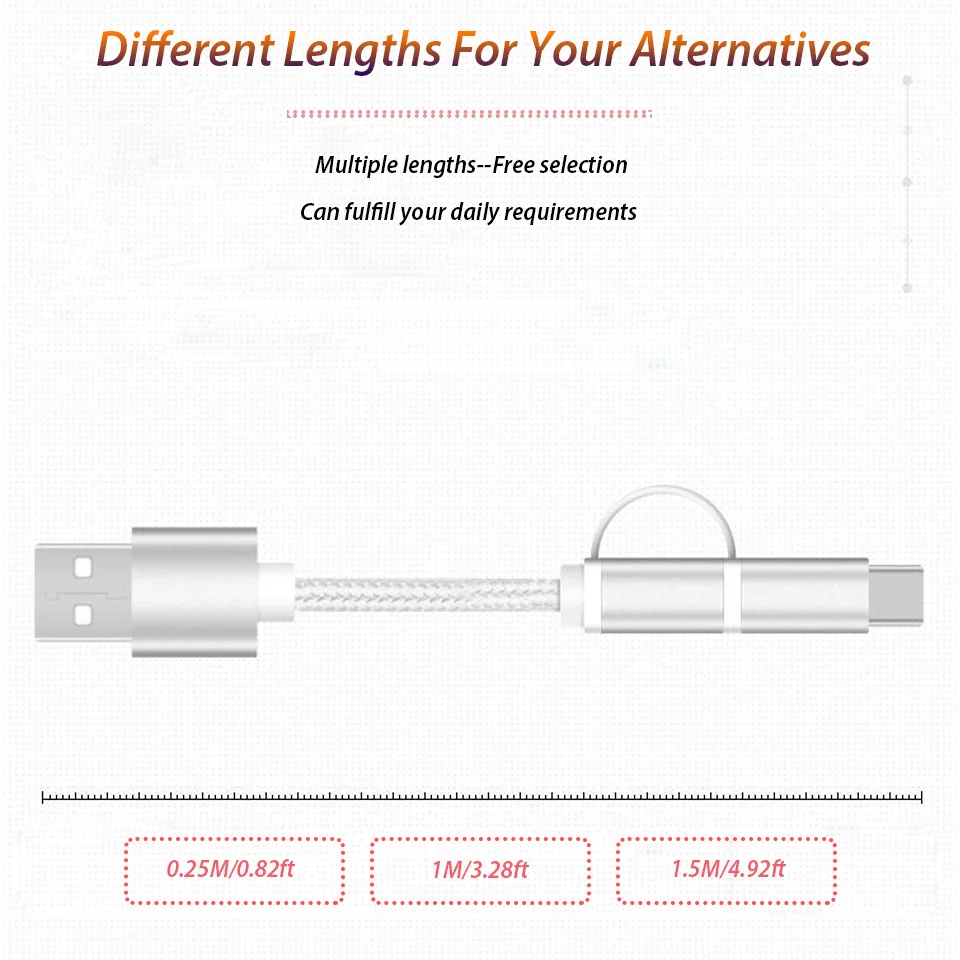 Different Lengths For Your Alternatives

Multiple lengths--Free selection

Can fulfill your daily requirements

0.25M/0.82ft

1M/3.28ft

1.5M/4.92ft